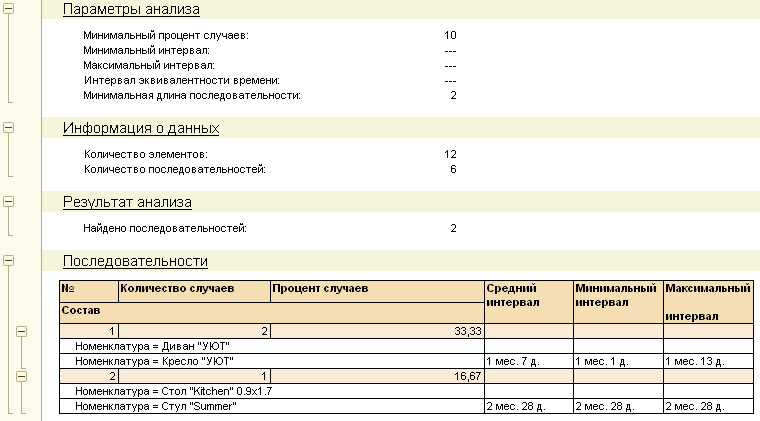 Параметры анализа

Минимальный процент случаев: 10
Минимальный интервал: ---
Максимальный интервал: ---
Интервал эквивалентности времени: ---
Минимальная длина последовательности: 2

Информация о данных

Количество элементов: 12
Количество последовательностей: 6

Результат анализа

Найдено последовательностей: 2

Последовательности

| № | Количество случаев | Процент случаев | Средний интервал | Минимальный интервал | Максимальный интервал |
|---|---|---|---|---|---|
| Состав | | | | | |
| 1 | 2 | 33,33 | | | |
| Номенклатура = Диван "УЮТ" | | | | | |
| Номенклатура = Кресло "УЮТ" | | | 1 мес. 7 д. | 1 мес. 1 д. | 1 мес. 13 д. |
| 2 | 1 | 16,67 | | | |
| Номенклатура = Стол "Kitchen" 0.9x1.7 | | | | | |
| Номенклатура = Стул "Summer" | | | 2 мес. 28 д. | 2 мес. 28 д. | 2 мес. 28 д. |